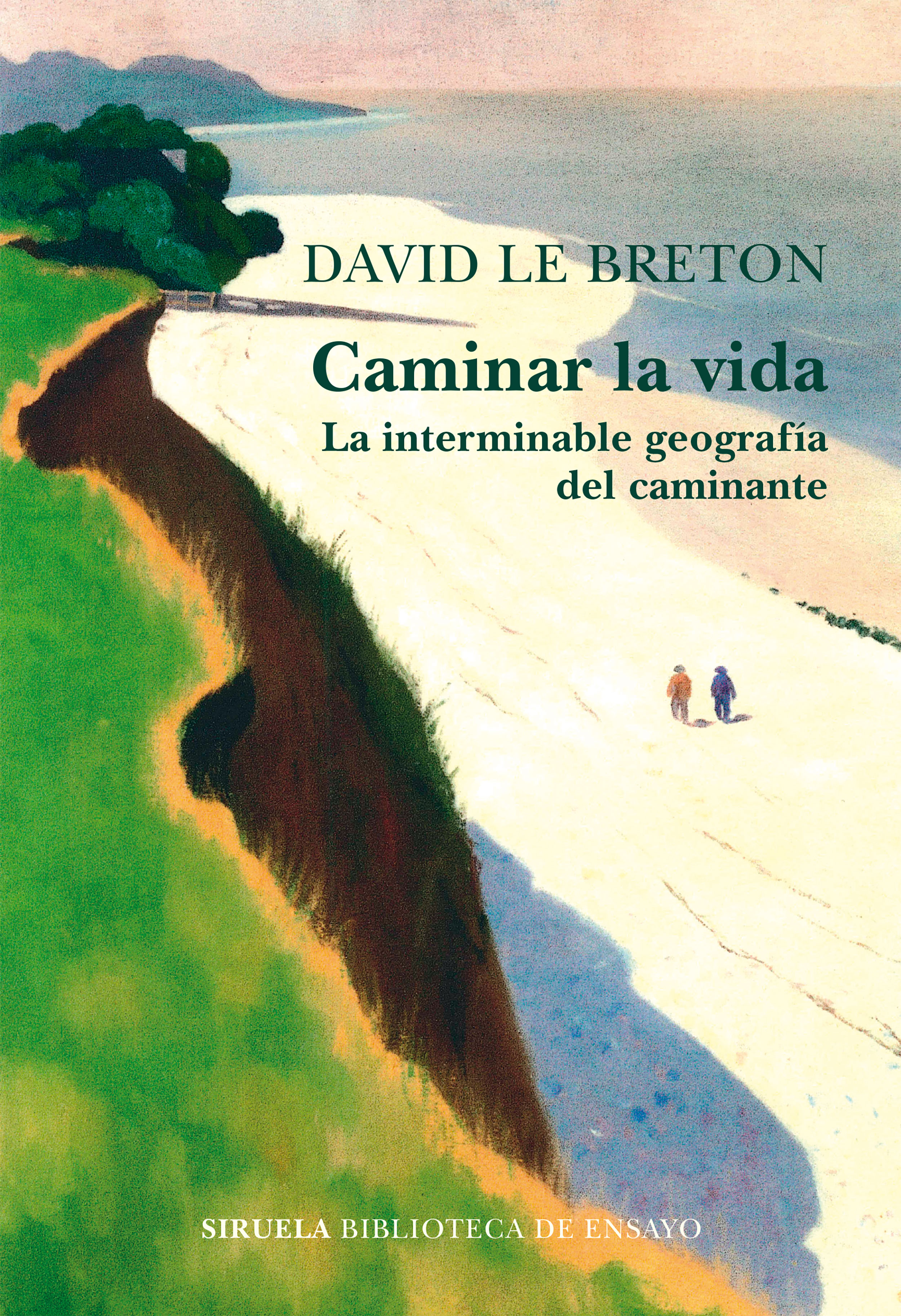 DAVID LE BRETON

Caminar la vida

La interminable geografía del caminante

SIRUELA BIBLIOTECA DE ENSAYO